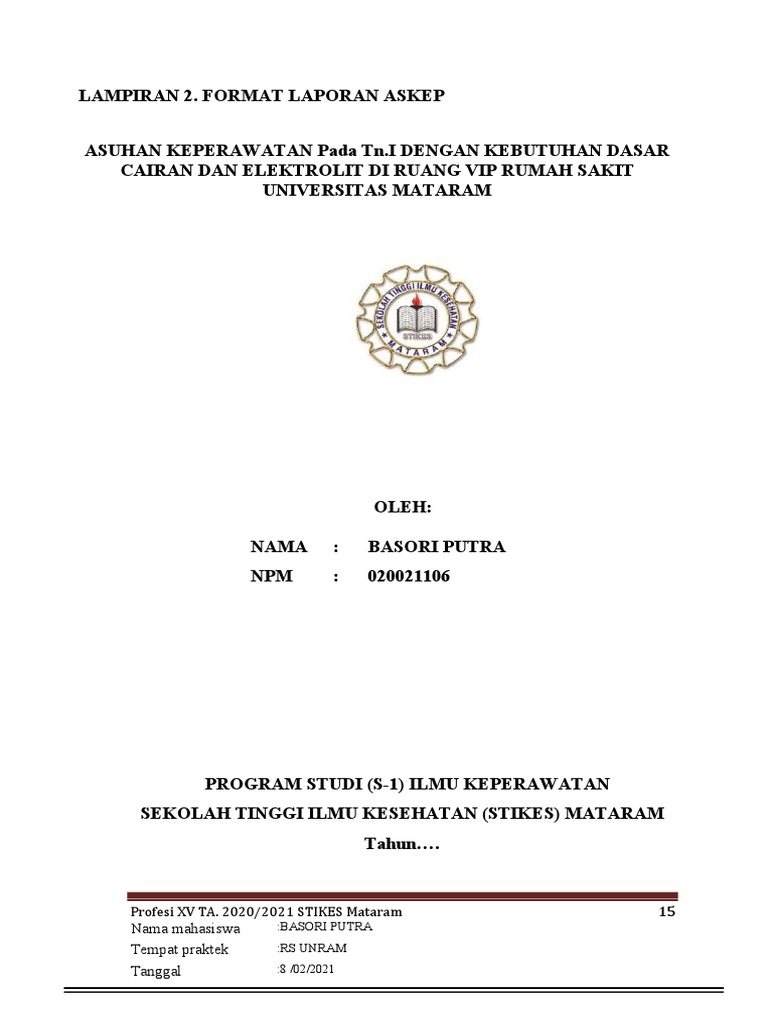 LAMPIRAN 2. FORMAT LAPORAN ASKEP

ASUHAN KEPERAWATAN Pada Tn.I DENGAN KEBUTUHAN DASAR CAIRAN DAN ELEKTROLIT DI RUANG VIP RUMAH SAKIT UNIVERSITAS MATARAM

SEKOLAH TINGGI ILMU KESEHATAN
STIKES
MATARAM

OLEH:

NAMA : BASORI PUTRA
NPM : 020021106

PROGRAM STUDI (S-1) ILMU KEPERAWATAN

SEKOLAH TINGGI ILMU KESEHATAN (STIKES) MATARAM

Tahun....

Profesi XV TA. 2020/2021 STIKES Mataram 15

Nama mahasiswa :BASORI PUTRA
Tempat praktek :RS UNRAM
Tanggal :8 /02/2021